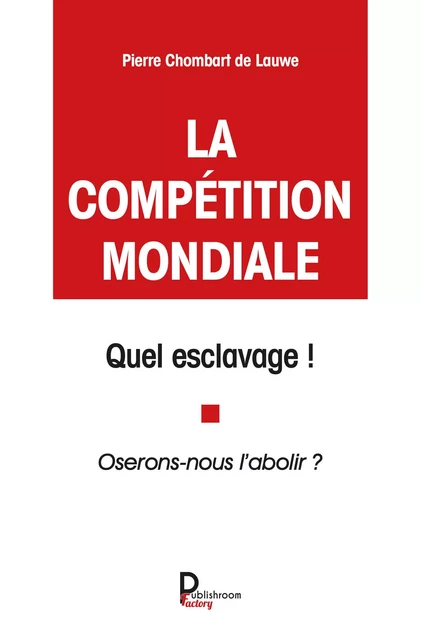 Pierre Chombart de Lauwe

LA COMPÉTITION MONDIALE

Quel esclavage !

Oserons-nous l'abolir ?

Publishroom Factory